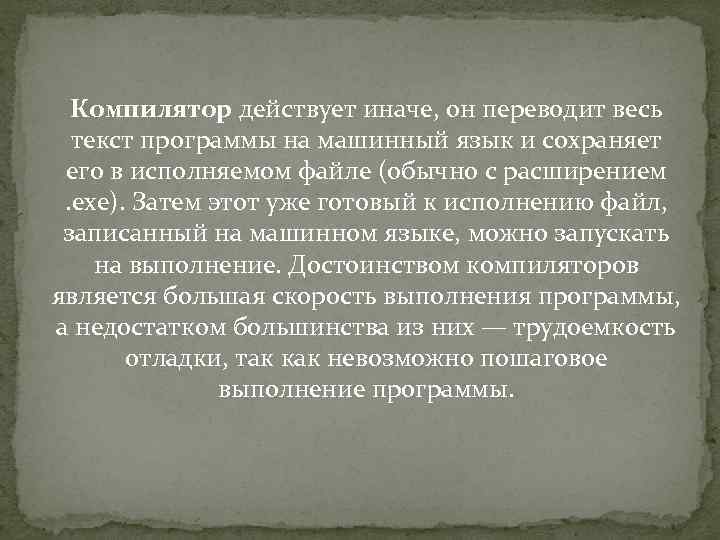 Компилятор действует иначе, он переводит весь текст программы на машинный язык и сохраняет его в исполняемом файле (обычно с расширением .exe). Затем этот уже готовый к исполнению файл, записанный на машинном языке, можно запускать на выполнение. Достоинством компиляторов является большая скорость выполнения программы, а недостатком большинства из них — трудоемкость отладки, так как невозможно пошаговое выполнение программы.